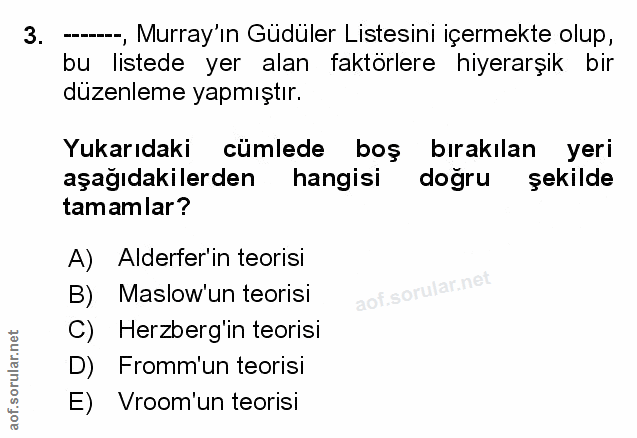 3. -------, Murray'ın Güdüler Listesini içermekte olup, bu listede yer alan faktörlere hiyerarşik bir düzenleme yapmıştır.

Yukarıdaki cümlede boş bırakılan yeri aşağıdakilerden hangisi doğru şekilde tamamlar?

A) Alderfer'in teorisi
B) Maslow'un teorisi
C) Herzberg'in teorisi
D) Fromm'un teorisi
E) Vroom'un teorisi

aof.sorular.net